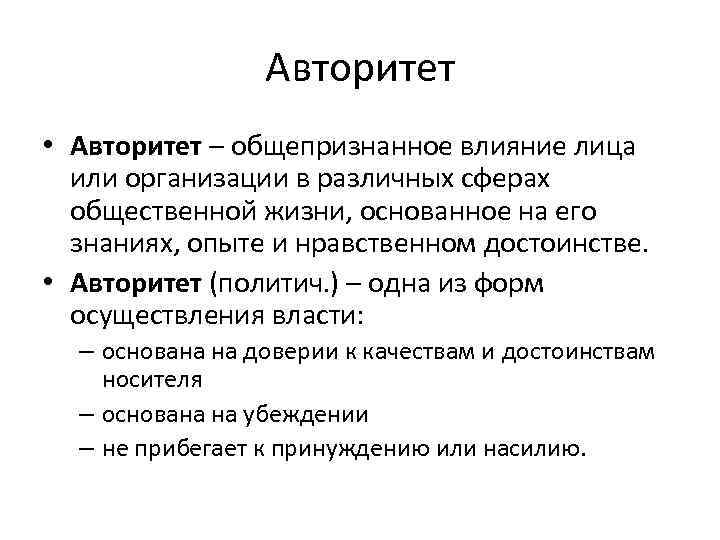 Авторитет

• Авторитет – общепризнанное влияние лица или организации в различных сферах общественной жизни, основанное на его знаниях, опыте и нравственном достоинстве.

• Авторитет (политич.) – одна из форм осуществления власти:

– основана на доверии к качествам и достоинствам носителя

– основана на убеждении

– не прибегает к принуждению или насилию.